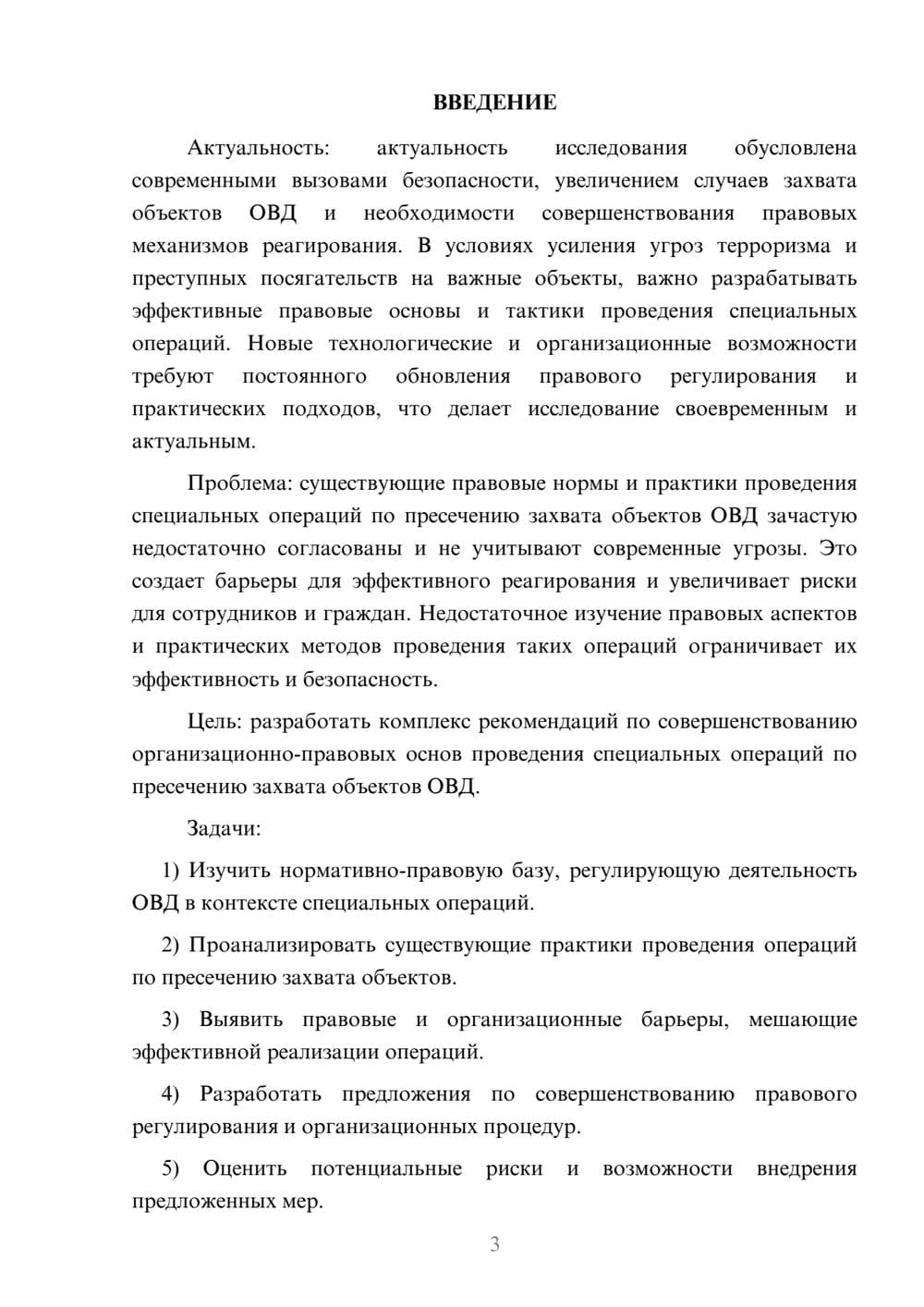 ВВЕДЕНИЕ

Актуальность: актуальность исследования обусловлена современными вызовами безопасности, увеличением случаев захвата объектов ОВД и необходимости совершенствования правовых механизмов реагирования. В условиях усиления угроз терроризма и преступных посягательств на важные объекты, важно разрабатывать эффективные правовые основы и тактики проведения специальных операций. Новые технологические и организационные возможности требуют постоянного обновления правового регулирования и практических подходов, что делает исследование своевременным и актуальным.

Проблема: существующие правовые нормы и практики проведения специальных операций по пресечению захвата объектов ОВД зачастую недостаточно согласованы и не учитывают современные угрозы. Это создает барьеры для эффективного реагирования и увеличивает риски для сотрудников и граждан. Недостаточное изучение правовых аспектов и практических методов проведения таких операций ограничивает их эффективность и безопасность.

Цель: разработать комплекс рекомендаций по совершенствованию организационно-правовых основ проведения специальных операций по пресечению захвата объектов ОВД.

Задачи:

1) Изучить нормативно-правовую базу, регулирующую деятельность ОВД в контексте специальных операций.

2) Проанализировать существующие практики проведения операций по пресечению захвата объектов.

3) Выявить правовые и организационные барьеры, мешающие эффективной реализации операций.

4) Разработать предложения по совершенствованию правового регулирования и организационных процедур.

5) Оценить потенциальные риски и возможности внедрения предложенных мер.

3